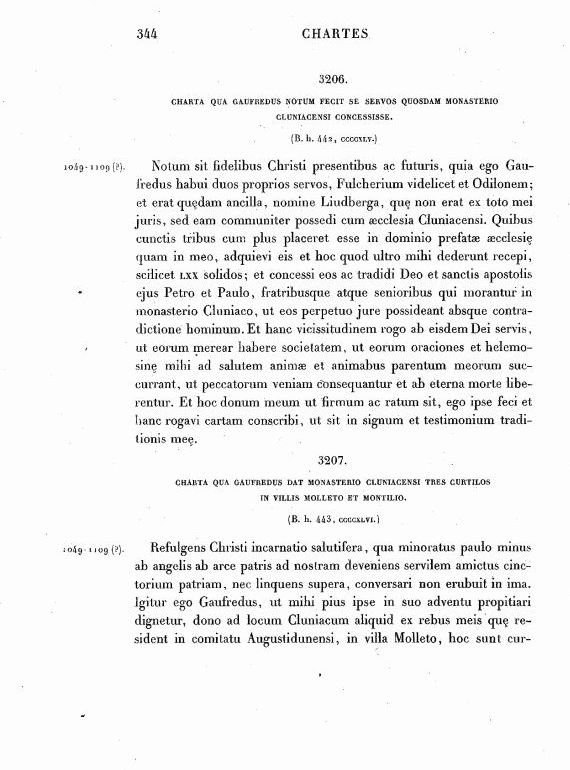 344 CHARTES

3206.

CHARTA QUA GAUFREDUS NOTUM FECIT SE SERVOS QUOSDAM MONASTERIO CLUNIACENSI CONCESSISSE.

(B. h. 442, CCCCXLV.)

1049-1109 (?).

Notum sit fidelibus Christi presentibus ac futuris, quia ego Gaufredus habui duos proprios servos, Fulcherium videlicet et Odilonem; et erat quędam ancilla, nomine Liudberga, quę non erat ex toto mei juris, sed eam communiter possedi cum æcclesia Cluniacensi. Quibus cunctis tribus cum plus placeret esse in dominio prefatæ æcclesię quam in meo, adquievi eis et hoc quod ultro mihi dederunt recepi, scilicet LXX solidos; et concessi eos ac tradidi Deo et sanctis apostolis ejus Petro et Paulo, fratribusque atque senioribus qui morantur in monasterio Cluniaco, ut eos perpetuo jure possideant absque contradictione hominum. Et hanc vicissitudinem rogo ab eisdem Dei servis, ut eorum merear habere societatem, ut eorum oraciones et helemosinę mihi ad salutem animæ et animabus parentum meorum succurrant, ut peccatorum veniam consequantur et ab eterna morte liberentur. Et hoc donum meum ut firmum ac ratum sit, ego ipse feci et hanc rogavi cartam conscribi, ut sit in signum et testimonium traditionis meę.

3207.

CHARTA QUA GAUFREDUS DAT MONASTERIO CLUNIACENSI TRES CURTILOS IN VILLIS MOLLETO ET MONTILIO.

(B. h. 443, CCCCXLVI.)

1049-1109 (?).

Refulgens Christi incarnatio salutifera, qua minoratus paulo minus ab angelis ab arce patris ad nostram deveniens servilem amictus cinctorium patriam, nec linquens supera, conversari non erubuit in ima. Igitur ego Gaufredus, ut mihi pius ipse in suo adventu propitiari dignetur, dono ad locum Cluniacum aliquid ex rebus meis quę resident in comitatu Augustidunensi, in villa Molleto, hoc sunt cur-